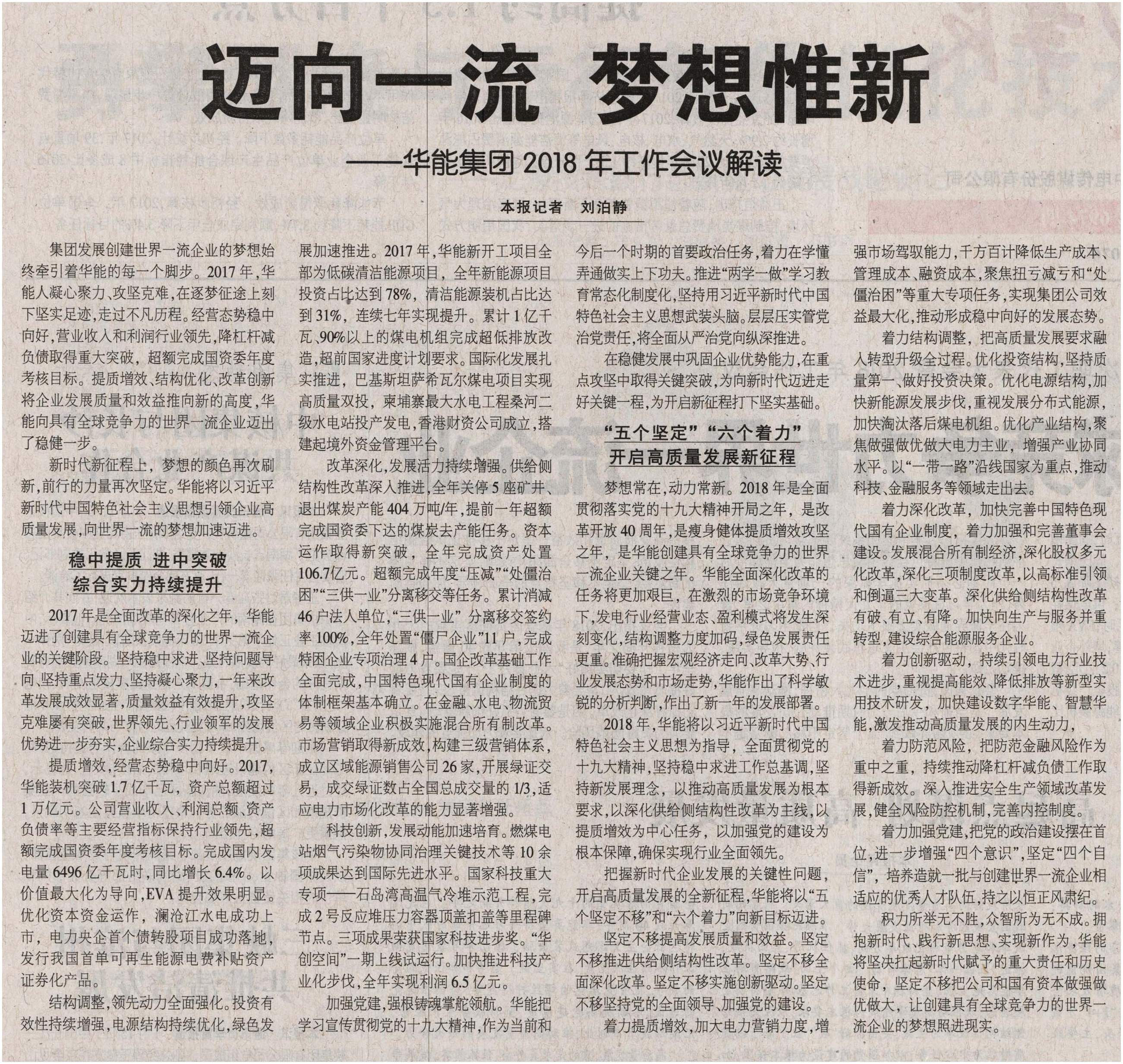 迈向一流 梦想惟新

——华能集团 2018 年工作会议解读

本报记者 刘泊静

集团发展创建世界一流企业的梦想始终牵引着华能的每一个脚步。2017 年，华能人凝心聚力、攻坚克难，在逐梦征途上刻下坚实足迹，走过不凡历程。经营态势稳中向好，营业收入和利润行业领先，降杠杆减负债取得重大突破，超额完成国资委年度考核目标。提质增效、结构优化、改革创新将企业发展质量和效益推向新的高度，华能向具有全球竞争力的世界一流企业迈出了稳健一步。

新时代新征程上，梦想的颜色再次刷新，前行的力量再次坚定。华能将以习近平新时代中国特色社会主义思想引领企业高质量发展，向世界一流的梦想加速迈进。

稳中提质 进中突破
综合实力持续提升

2017 年是全面改革的深化之年，华能迈进了创建具有全球竞争力的世界一流企业的关键阶段。坚持稳中求进、坚持问题导向、坚持重点发力、坚持凝心聚力，一年来改革发展成效显著，质量效益有效提升，攻坚克难屡有突破，世界领先、行业领军的发展优势进一步夯实，企业综合实力持续提升。

提质增效，经营态势稳中向好。2017，华能装机突破 1.7 亿千瓦，资产总额超过 1 万亿元。公司营业收入、利润总额、资产负债率等主要经营指标保持行业领先，超额完成国资委年度考核目标。完成国内发电量 6496 亿千瓦时，同比增长 6.4%。以价值最大化为导向，EVA 提升效果明显。优化资本资金运作，澜沧江水电成功上市，电力央企首个债转股项目成功落地，发行我国首单可再生能源电费补贴资产证券化产品。

结构调整，领先动力全面强化。投资有效性持续增强，电源结构持续优化，绿色发展加速推进。2017 年，华能新开工项目全部为低碳清洁能源项目，全年新能源项目投资占比达到 78%，清洁能源装机占比达到 31%，连续七年实现提升。累计 1 亿千瓦、90%以上的煤电机组完成超低排放改造，超前国家进度计划要求。国际化发展扎实推进，巴基斯坦萨希瓦尔煤电项目实现高质量双投，柬埔寨最大水电工程桑河二级水电站投产发电，香港财资公司成立，搭建起境外资金管理平台。

改革深化，发展活力持续增强。供给侧结构性改革深入推进，全年关停 5 座矿井、退出煤炭产能 404 万吨/年，提前一年超额完成国资委下达的煤炭去产能任务。资本运作取得新突破，全年完成资产处置 106.7亿元。超额完成年度“压减”“处僵治困”“三供一业”分离移交等任务。累计消减 46 户法人单位，“三供一业” 分离移交签约率 100%，全年处置“僵尸企业”11 户，完成特困企业专项治理 4 户。国企改革基础工作全面完成，中国特色现代国有企业制度的体制框架基本确立。在金融、水电、物流贸易等领域企业积极实施混合所有制改革。市场营销取得新成效，构建三级营销体系，成立区域能源销售公司 26 家，开展绿证交易，成交绿证数占全国总成交量的 1/3，适应电力市场化改革的能力显著增强。

科技创新，发展动能加速培育。燃煤电站烟气污染物协同治理关键技术等 10 余项成果达到国际先进水平。国家科技重大专项——石岛湾高温气冷堆示范工程，完成 2 号反应堆压力容器顶盖扣盖等里程碑节点。三项成果荣获国家科技进步奖。“华创空间”一期上线试运行。加快推进科技产业化步伐，全年实现利润 6.5 亿元。

加强党建，强根铸魂掌舵领航。华能把学习宣传贯彻党的十九大精神，作为当前和今后一个时期的首要政治任务，着力在学懂弄通做实上下功夫。推进“两学一做”学习教育常态化制度化，坚持用习近平新时代中国特色社会主义思想武装头脑。层层压实管党治党责任，将全面从严治党向纵深推进。

在稳健发展中巩固企业优势能力，在重点攻坚中取得关键突破，为向新时代迈进走好关键一程，为开启新征程打下坚实基础。

“五个坚定”“六个着力”
开启高质量发展新征程

梦想常在，动力常新。2018 年是全面贯彻落实党的十九大精神开局之年，是改革开放 40 周年，是瘦身健体提质增效攻坚之年，是华能创建具有全球竞争力的世界一流企业关键之年。华能全面深化改革的任务将更加艰巨，在激烈的市场竞争环境下，发电行业经营业态、盈利模式将发生深刻变化，结构调整力度加码，绿色发展责任更重。准确把握宏观经济走向、改革大势、行业发展态势和市场走势，华能作出了科学敏锐的分析判断，作出了新一年的发展部署。

2018 年，华能将以习近平新时代中国特色社会主义思想为指导，全面贯彻党的十九大精神，坚持稳中求进工作总基调，坚持新发展理念，以推动高质量发展为根本要求，以深化供给侧结构性改革为主线，以提质增效为中心任务，以加强党的建设为根本保障，确保实现行业全面领先。

把握新时代企业发展的关键性问题，开启高质量发展的全新征程，华能将以“五个坚定不移”和“六个着力”向新目标迈进。

坚定不移提高发展质量和效益。坚定不移推进供给侧结构性改革。坚定不移全面深化改革。坚定不移实施创新驱动。坚定不移坚持党的全面领导、加强党的建设。

着力提质增效，加大电力营销力度，增强市场驾驭能力，千方百计降低生产成本、管理成本、融资成本，聚焦扭亏减亏和“处僵治困”等重大专项任务，实现集团公司效益最大化，推动形成稳中向好的发展态势。

着力结构调整，把高质量发展要求融入转型升级全过程。优化投资结构，坚持质量第一、做好投资决策。优化电源结构，加快新能源发展步伐，重视发展分布式能源，加快淘汰落后煤电机组。优化产业结构，聚焦做强做优做大电力主业，增强产业协同水平。以“一带一路”沿线国家为重点，推动科技、金融服务等领域走出去。

着力深化改革，加快完善中国特色现代国有企业制度，着力加强和完善董事会建设。发展混合所有制经济，深化股权多元化改革，深化三项制度改革，以高标准引领和倒逼三大变革。深化供给侧结构性改革有破、有立、有降。加快向生产与服务并重转型，建设综合能源服务企业。

着力创新驱动，持续引领电力行业技术进步，重视提高能效、降低排放等新型实用技术研发，加快建设数字华能、智慧华能，激发推动高质量发展的内生动力，

着力防范风险，把防范金融风险作为重中之重，持续推动降杠杆减负债工作取得新成效。深入推进安全生产领域改革发展，健全风险防控机制，完善内控制度。

着力加强党建，把党的政治建设摆在首位，进一步增强“四个意识”，坚定“四个自信”，培养造就一批与创建世界一流企业相适应的优秀人才队伍，持之以恒正风肃纪。

积力所举无不胜，众智所为无不成。拥抱新时代、践行新思想、实现新作为，华能将坚决扛起新时代赋予的重大责任和历史使命，坚定不移把公司和国有资本做强做优做大，让创建具有全球竞争力的世界一流企业的梦想照进现实。